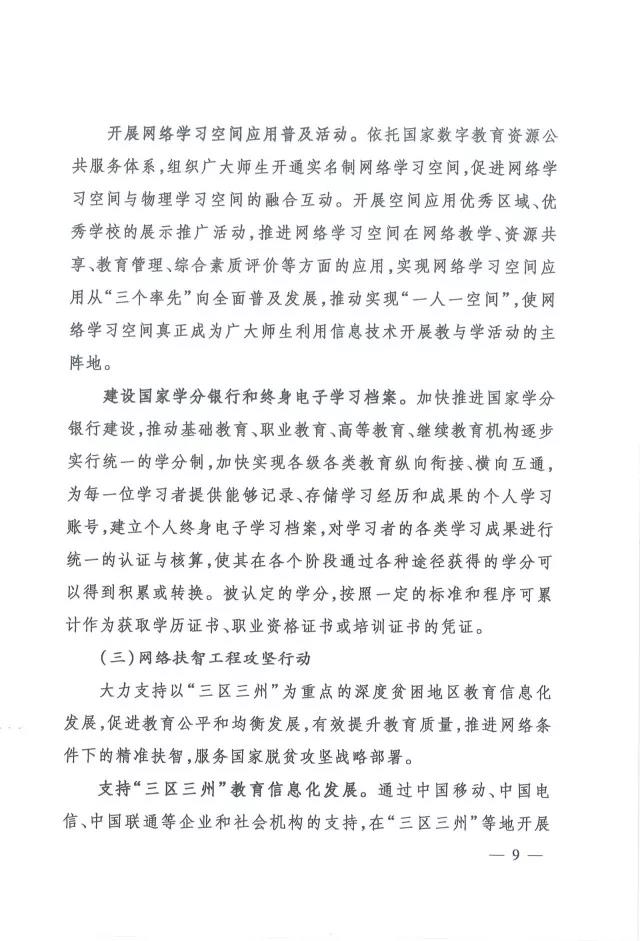 开展网络学习空间应用普及活动。依托国家数字教育资源公共服务体系，组织广大师生开通实名制网络学习空间，促进网络学习空间与物理学习空间的融合互动。开展空间应用优秀区域、优秀学校的展示推广活动，推进网络学习空间在网络教学、资源共享、教育管理、综合素质评价等方面的应用，实现网络学习空间应用从“三个率先”向全面普及发展，推动实现“一人一空间”，使网络学习空间真正成为广大师生利用信息技术开展教与学活动的主阵地。

建设国家学分银行和终身电子学习档案。加快推进国家学分银行建设，推动基础教育、职业教育、高等教育、继续教育机构逐步实行统一的学分制，加快实现各级各类教育纵向衔接、横向互通，为每一位学习者提供能够记录、存储学习经历和成果的个人学习账号，建立个人终身电子学习档案，对学习者的各类学习成果进行统一的认证与核算，使其在各个阶段通过各种途径获得的学分可以得到积累或转换。被认定的学分，按照一定的标准和程序可累计作为获取学历证书、职业资格证书或培训证书的凭证。

（三）网络扶智工程攻坚行动

大力支持以“三区三州”为重点的深度贫困地区教育信息化发展，促进教育公平和均衡发展，有效提升教育质量，推进网络条件下的精准扶智，服务国家脱贫攻坚战略部署。

支持“三区三州”教育信息化发展。通过中国移动、中国电信、中国联通等企业和社会机构的支持，在“三区三州”等地开展

— 9 —